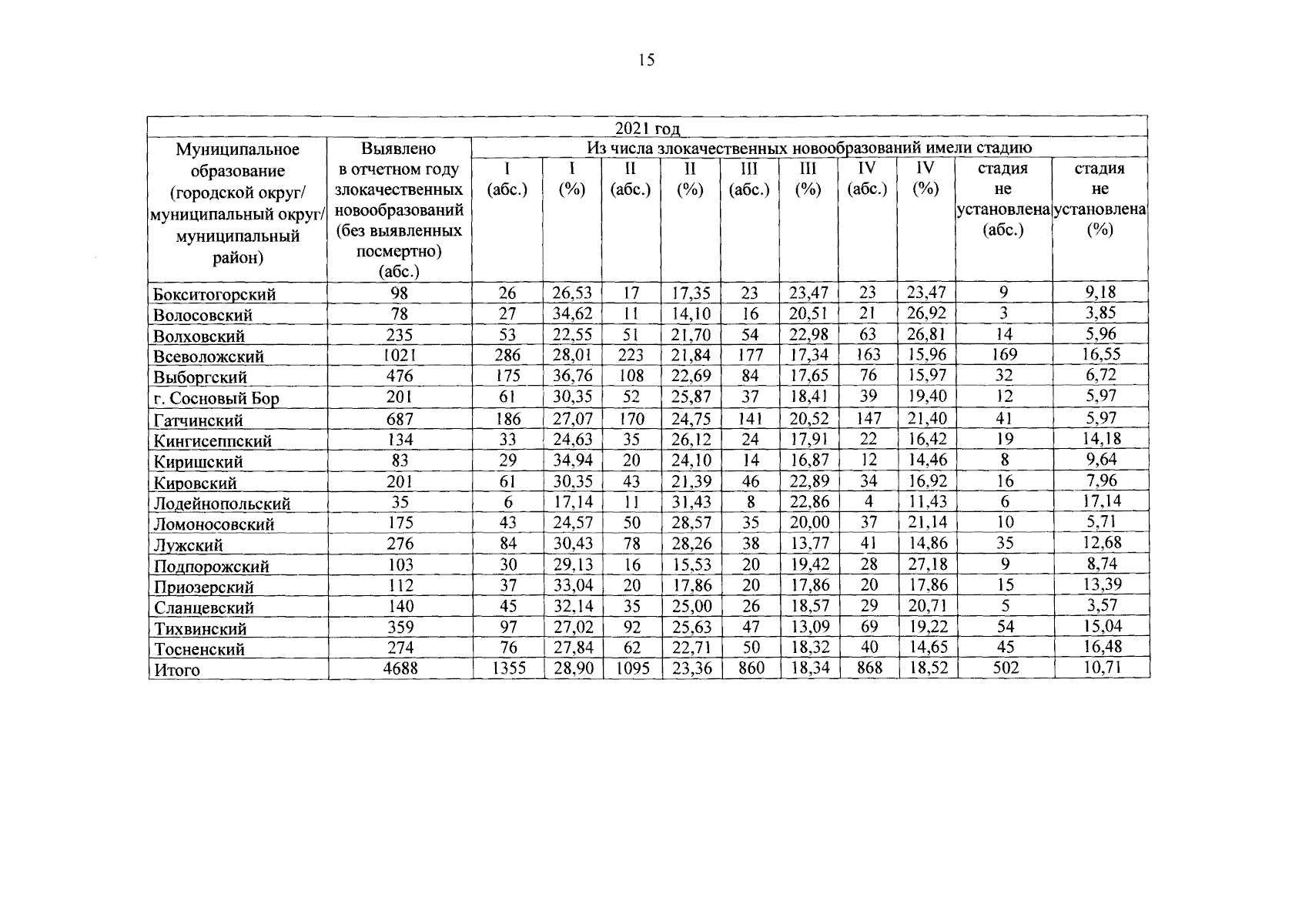 15

| 2021 год | | | | | | | | | | | |
|---|---|---|---|---|---|---|---|---|---|---|---|
| Муниципальное образование (городской округ/ муниципальный округ/ муниципальный район) | Выявлено в отчетном году злокачественных новообразований (без выявленных посмертно) (абс.) | Из числа злокачественных новообразований имели стадию | | | | | | | | | |
| | | I (абс.) | I (%) | II (абс.) | II (%) | III (абс.) | III (%) | IV (абс.) | IV (%) | стадия не установлена (абс.) | стадия не установлена (%) |
| Бокситогорский | 98 | 26 | 26,53 | 17 | 17,35 | 23 | 23,47 | 23 | 23,47 | 9 | 9,18 |
| Волосовский | 78 | 27 | 34,62 | 11 | 14,10 | 16 | 20,51 | 21 | 26,92 | 3 | 3,85 |
| Волховский | 235 | 53 | 22,55 | 51 | 21,70 | 54 | 22,98 | 63 | 26,81 | 14 | 5,96 |
| Всеволожский | 1021 | 286 | 28,01 | 223 | 21,84 | 177 | 17,34 | 163 | 15,96 | 169 | 16,55 |
| Выборгский | 476 | 175 | 36,76 | 108 | 22,69 | 84 | 17,65 | 76 | 15,97 | 32 | 6,72 |
| г. Сосновый Бор | 201 | 61 | 30,35 | 52 | 25,87 | 37 | 18,41 | 39 | 19,40 | 12 | 5,97 |
| Гатчинский | 687 | 186 | 27,07 | 170 | 24,75 | 141 | 20,52 | 147 | 21,40 | 41 | 5,97 |
| Кингисеппский | 134 | 33 | 24,63 | 35 | 26,12 | 24 | 17,91 | 22 | 16,42 | 19 | 14,18 |
| Киришский | 83 | 29 | 34,94 | 20 | 24,10 | 14 | 16,87 | 12 | 14,46 | 8 | 9,64 |
| Кировский | 201 | 61 | 30,35 | 43 | 21,39 | 46 | 22,89 | 34 | 16,92 | 16 | 7,96 |
| Лодейнопольский | 35 | 6 | 17,14 | 11 | 31,43 | 8 | 22,86 | 4 | 11,43 | 6 | 17,14 |
| Ломоносовский | 175 | 43 | 24,57 | 50 | 28,57 | 35 | 20,00 | 37 | 21,14 | 10 | 5,71 |
| Лужский | 276 | 84 | 30,43 | 78 | 28,26 | 38 | 13,77 | 41 | 14,86 | 35 | 12,68 |
| Подпорожский | 103 | 30 | 29,13 | 16 | 15,53 | 20 | 19,42 | 28 | 27,18 | 9 | 8,74 |
| Приозерский | 112 | 37 | 33,04 | 20 | 17,86 | 20 | 17,86 | 20 | 17,86 | 15 | 13,39 |
| Сланцевский | 140 | 45 | 32,14 | 35 | 25,00 | 26 | 18,57 | 29 | 20,71 | 5 | 3,57 |
| Тихвинский | 359 | 97 | 27,02 | 92 | 25,63 | 47 | 13,09 | 69 | 19,22 | 54 | 15,04 |
| Тосненский | 274 | 76 | 27,84 | 62 | 22,71 | 50 | 18,32 | 40 | 14,65 | 45 | 16,48 |
| Итого | 4688 | 1355 | 28,90 | 1095 | 23,36 | 860 | 18,34 | 868 | 18,52 | 502 | 10,71 |